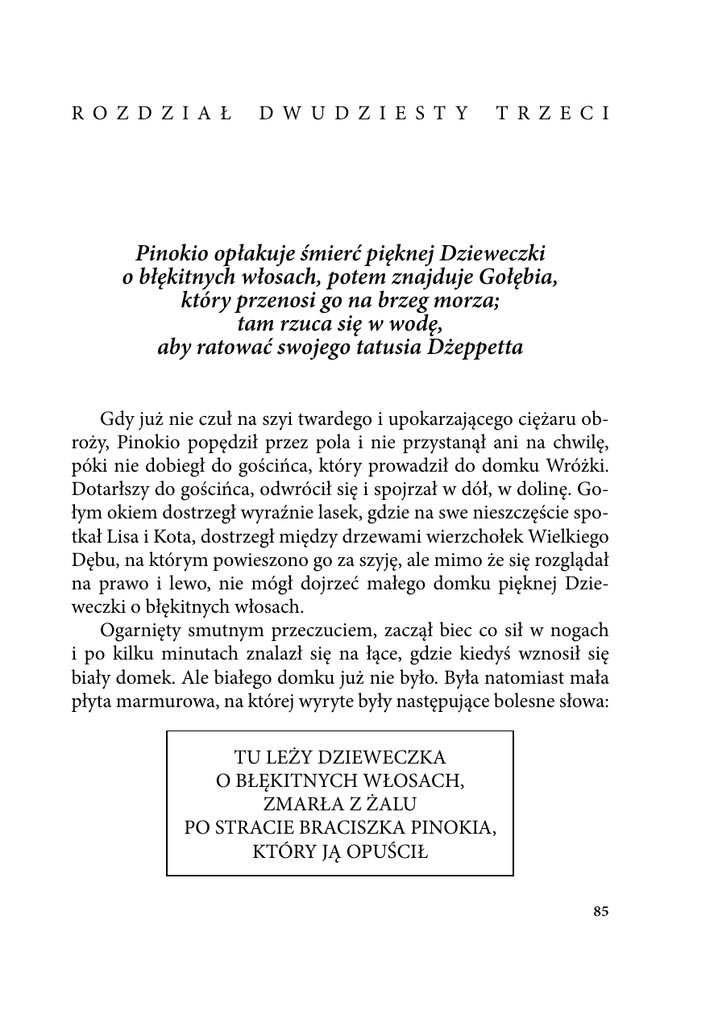 ROZDZIAŁ DWUDZIESTY TRZECI

Pinokio opłakuje śmierć pięknej Dzieweczki
o błękitnych włosach, potem znajduje Gołębia,
który przenosi go na brzeg morza;
tam rzuca się w wodę,
aby ratować swojego tatusia Dżeppetta

Gdy już nie czuł na szyi twardego i upokarzającego ciężaru obroży, Pinokio popędził przez pola i nie przystanął ani na chwilę, póki nie dobiegł do gościńca, który prowadził do domku Wróżki. Dotarłszy do gościńca, odwrócił się i spojrzał w dół, w dolinę. Gołym okiem dostrzegł wyraźnie lasek, gdzie na swe nieszczęście spotkał Lisa i Kota, dostrzegł między drzewami wierzchołek Wielkiego Dębu, na którym powieszono go za szyję, ale mimo że się rozglądał na prawo i lewo, nie mógł dojrzeć małego domku pięknej Dzieweczki o błękitnych włosach.

Ogarnięty smutnym przeczuciem, zaczął biec co sił w nogach i po kilku minutach znalazł się na łące, gdzie kiedyś wznosił się biały domek. Ale białego domku już nie było. Była natomiast mała płyta marmurowa, na której wyryte były następujące bolesne słowa:

TU LEŻY DZIEWECZKA
O BŁĘKITNYCH WŁOSACH,
ZMARŁA Z ŻALU
PO STRACIE BRACISZKA PINOKIA,
KTÓRY JĄ OPUŚCIŁ

85